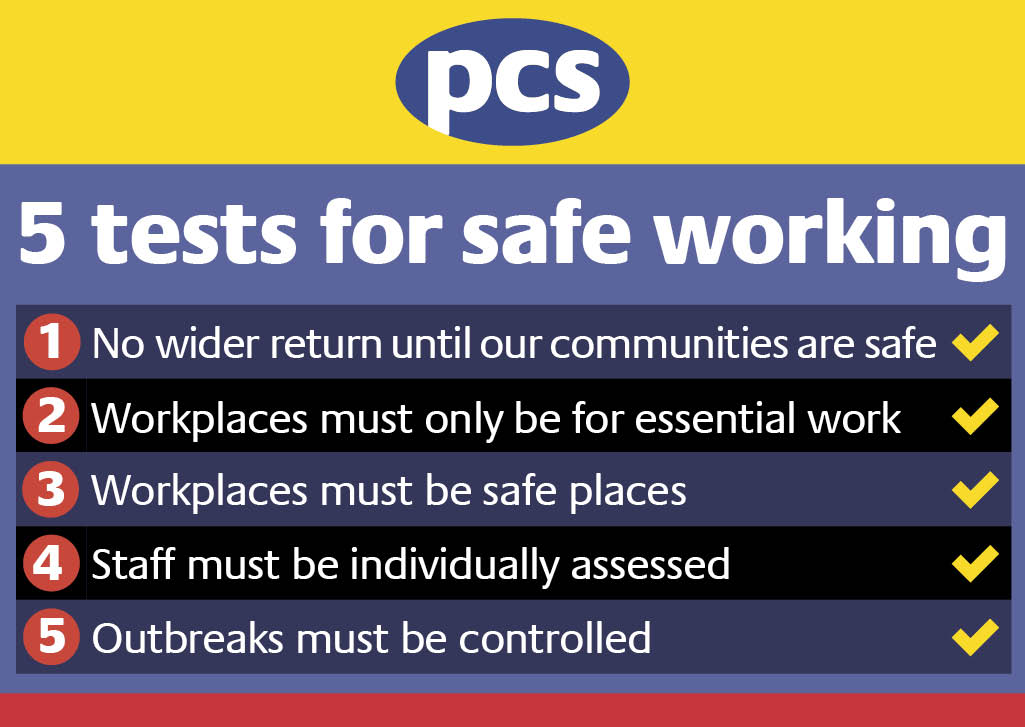 pcs

5 tests for safe working

1 No wider return until our communities are safe ✓
2 Workplaces must only be for essential work ✓
3 Workplaces must be safe places ✓
4 Staff must be individually assessed ✓
5 Outbreaks must be controlled ✓